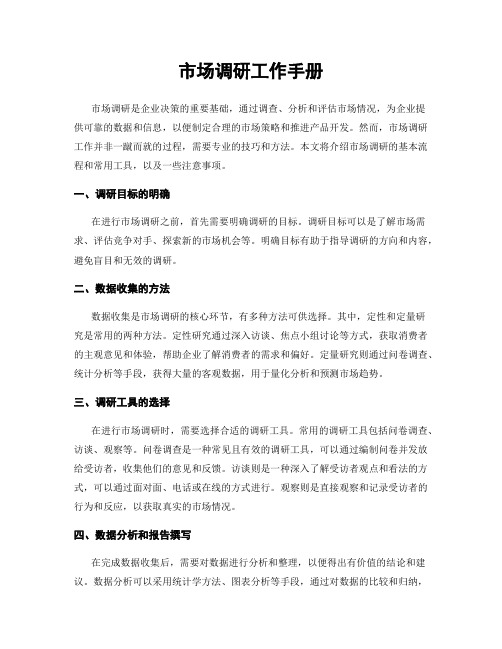 市场调研工作手册

市场调研是企业决策的重要基础，通过调查、分析和评估市场情况，为企业提供可靠的数据和信息，以便制定合理的市场策略和推进产品开发。然而，市场调研工作并非一蹴而就的过程，需要专业的技巧和方法。本文将介绍市场调研的基本流程和常用工具，以及一些注意事项。

一、调研目标的明确

在进行市场调研之前，首先需要明确调研的目标。调研目标可以是了解市场需求、评估竞争对手、探索新的市场机会等。明确目标有助于指导调研的方向和内容，避免盲目和无效的调研。

二、数据收集的方法

数据收集是市场调研的核心环节，有多种方法可供选择。其中，定性和定量研究是常用的两种方法。定性研究通过深入访谈、焦点小组讨论等方式，获取消费者的主观意见和体验，帮助企业了解消费者的需求和偏好。定量研究则通过问卷调查、统计分析等手段，获得大量的客观数据，用于量化分析和预测市场趋势。

三、调研工具的选择

在进行市场调研时，需要选择合适的调研工具。常用的调研工具包括问卷调查、访谈、观察等。问卷调查是一种常见且有效的调研工具，可以通过编制问卷并发放给受访者，收集他们的意见和反馈。访谈则是一种深入了解受访者观点和看法的方式，可以通过面对面、电话或在线的方式进行。观察则是直接观察和记录受访者的行为和反应，以获取真实的市场情况。

四、数据分析和报告撰写

在完成数据收集后，需要对数据进行分析和整理，以便得出有价值的结论和建议。数据分析可以采用统计学方法、图表分析等手段，通过对数据的比较和归纳，